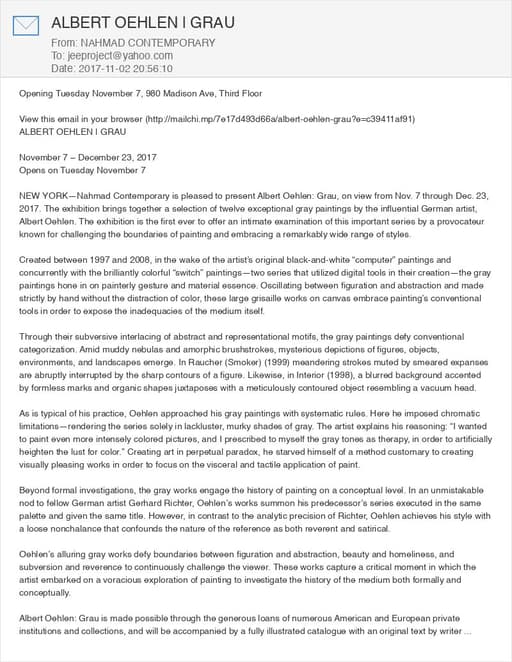 ALBERT OEHLEN I GRAU

From: NAHMAD CONTEMPORARY
To: jeeproject@yahoo.com
Date: 2017-11-02 20:56:10

Opening Tuesday November 7, 980 Madison Ave, Third Floor

View this email in your browser (http://mailchi.mp/7e17d493d66a/albert-oehlen-grau?e=c39411af91)
ALBERT OEHLEN I GRAU

November 7 – December 23, 2017
Opens on Tuesday November 7

NEW YORK—Nahmad Contemporary is pleased to present Albert Oehlen: Grau, on view from Nov. 7 through Dec. 23, 2017. The exhibition brings together a selection of twelve exceptional gray paintings by the influential German artist, Albert Oehlen. The exhibition is the first ever to offer an intimate examination of this important series by a provocateur known for challenging the boundaries of painting and embracing a remarkably wide range of styles.

Created between 1997 and 2008, in the wake of the artist's original black-and-white "computer" paintings and concurrently with the brilliantly colorful "switch" paintings—two series that utilized digital tools in their creation—the gray paintings hone in on painterly gesture and material essence. Oscillating between figuration and abstraction and made strictly by hand without the distraction of color, these large grisaille works on canvas embrace painting's conventional tools in order to expose the inadequacies of the medium itself.

Through their subversive interlacing of abstract and representational motifs, the gray paintings defy conventional categorization. Amid muddy nebulas and amorphic brushstrokes, mysterious depictions of figures, objects, environments, and landscapes emerge. In Raucher (Smoker) (1999) meandering strokes muted by smeared expanses are abruptly interrupted by the sharp contours of a figure. Likewise, in Interior (1998), a blurred background accented by formless marks and organic shapes juxtaposes with a meticulously contoured object resembling a vacuum head.

As is typical of his practice, Oehlen approached his gray paintings with systematic rules. Here he imposed chromatic limitations—rendering the series solely in lackluster, murky shades of gray. The artist explains his reasoning: "I wanted to paint even more intensely colored pictures, and I prescribed to myself the gray tones as therapy, in order to artificially heighten the lust for color." Creating art in perpetual paradox, he starved himself of a method customary to creating visually pleasing works in order to focus on the visceral and tactile application of paint.

Beyond formal investigations, the gray works engage the history of painting on a conceptual level. In an unmistakable nod to fellow German artist Gerhard Richter, Oehlen's works summon his predecessor's series executed in the same palette and given the same title. However, in contrast to the analytic precision of Richter, Oehlen achieves his style with a loose nonchalance that confounds the nature of the reference as both reverent and satirical.

Oehlen's alluring gray works defy boundaries between figuration and abstraction, beauty and homeliness, and subversion and reverence to continuously challenge the viewer. These works capture a critical moment in which the artist embarked on a voracious exploration of painting to investigate the history of the medium both formally and conceptually.

Albert Oehlen: Grau is made possible through the generous loans of numerous American and European private institutions and collections, and will be accompanied by a fully illustrated catalogue with an original text by writer ...